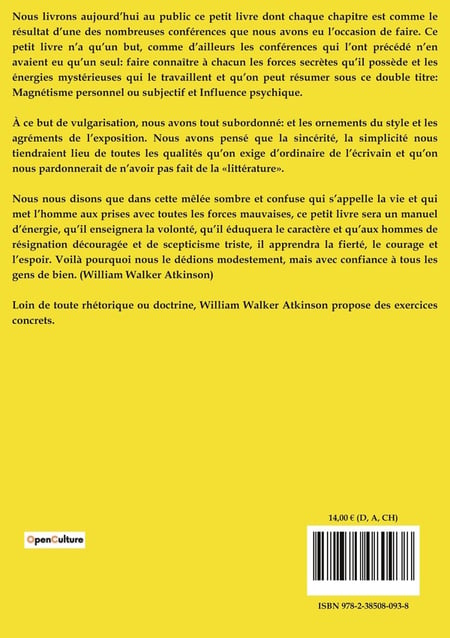 Nous livrons aujourd'hui au public ce petit livre dont chaque chapitre est comme le résultat d'une des nombreuses conférences que nous avons eu l'occasion de faire. Ce petit livre n'a qu'un but, comme d'ailleurs les conférences qui l'ont précédé n'en avaient eu qu'un seul: faire connaître à chacun les forces secrètes qu'il possède et les énergies mystérieuses qui le travaillent et qu'on peut résumer sous ce double titre: Magnétisme personnel ou subjectif et Influence psychique.

À ce but de vulgarisation, nous avons tout subordonné: et les ornements du style et les agréments de l'exposition. Nous avons pensé que la sincérité, la simplicité nous tiendraient lieu de toutes les qualités qu'on exige d'ordinaire de l'écrivain et qu'on nous pardonnerait de n'avoir pas fait de la «littérature».

Nous nous disons que dans cette mêlée sombre et confuse qui s'appelle la vie et qui met l'homme aux prises avec toutes les forces mauvaises, ce petit livre sera un manuel d'énergie, qu'il enseignera la volonté, qu'il éduquera le caractère et qu'aux hommes de résignation découragée et de scepticisme triste, il apprendra la fierté, le courage et l'espoir. Voilà pourquoi nous le dédions modestement, mais avec confiance à tous les gens de bien. (William Walker Atkinson)

Loin de toute rhétorique ou doctrine, William Walker Atkinson propose des exercices concrets.

OpenCulture

14,00 € (D, A, CH)

ISBN 978-2-38508-093-8